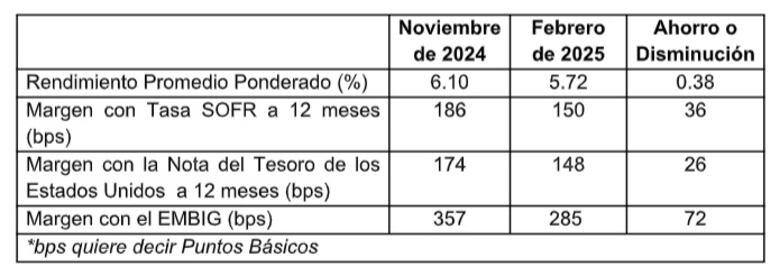 | | Noviembre de 2024 | Febrero de 2025 | Ahorro o Disminución |
|---|---|---|---|
| Rendimiento Promedio Ponderado (%) | 6.10 | 5.72 | 0.38 |
| Margen con Tasa SOFR a 12 meses (bps) | 186 | 150 | 36 |
| Margen con la Nota del Tesoro de los Estados Unidos a 12 meses (bps) | 174 | 148 | 26 |
| Margen con el EMBIG (bps) | 357 | 285 | 72 |
| *bps quiere decir Puntos Básicos | | | |